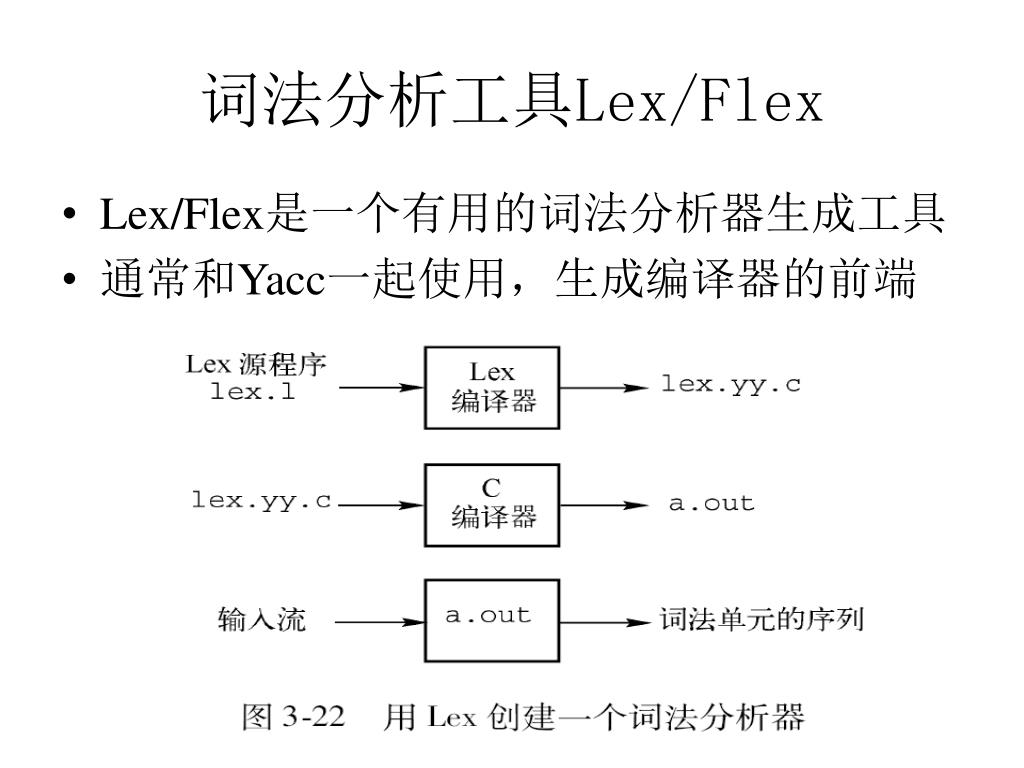 词法分析工具Lex/Flex

• Lex/Flex是一个有用的词法分析器生成工具
• 通常和Yacc一起使用，生成编译器的前端

Lex 源程序 lex.l

Lex 编译器

lex.yy.c

lex.yy.c

C 编译器

a.out

输入流

a.out

词法单元的序列

图 3-22　用 Lex 创建一个词法分析器